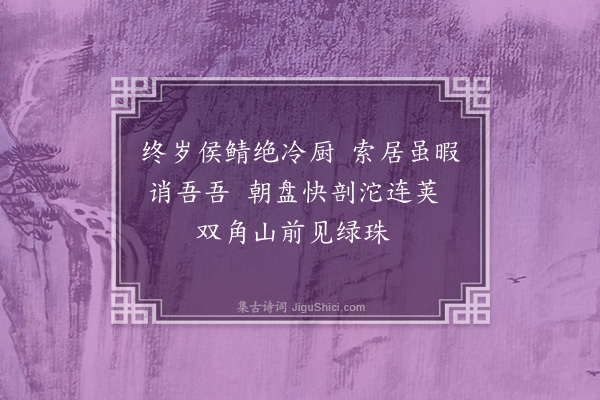 终岁侯鲭绝冷厨 索居虽暇诮吾吾 朝盘快剖沱连芙 双角山前见绿珠

集古诗词 JiguShici.com